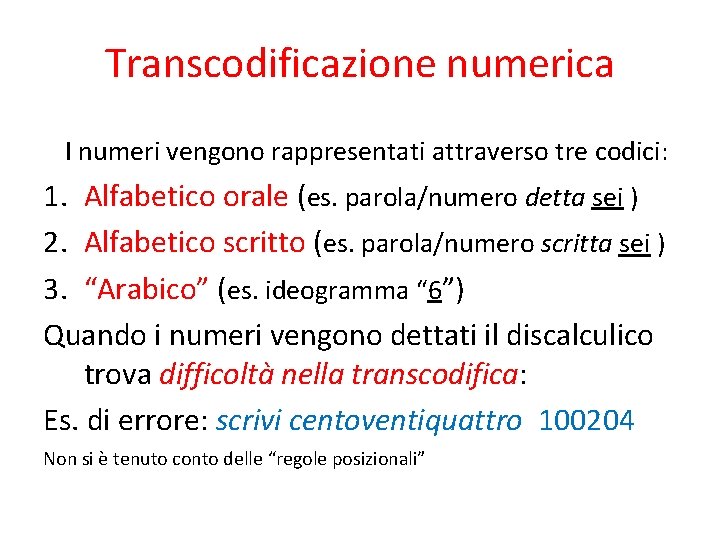 Transcodificazione numerica

I numeri vengono rappresentati attraverso tre codici:

1. Alfabetico orale (es. parola/numero detta sei )
2. Alfabetico scritto (es. parola/numero scritta sei )
3. "Arabico" (es. ideogramma "6")

Quando i numeri vengono dettati il discalculico trova difficoltà nella transcodifica:

Es. di errore: scrivi centoventiquattro 100204

Non si è tenuto conto delle "regole posizionali"